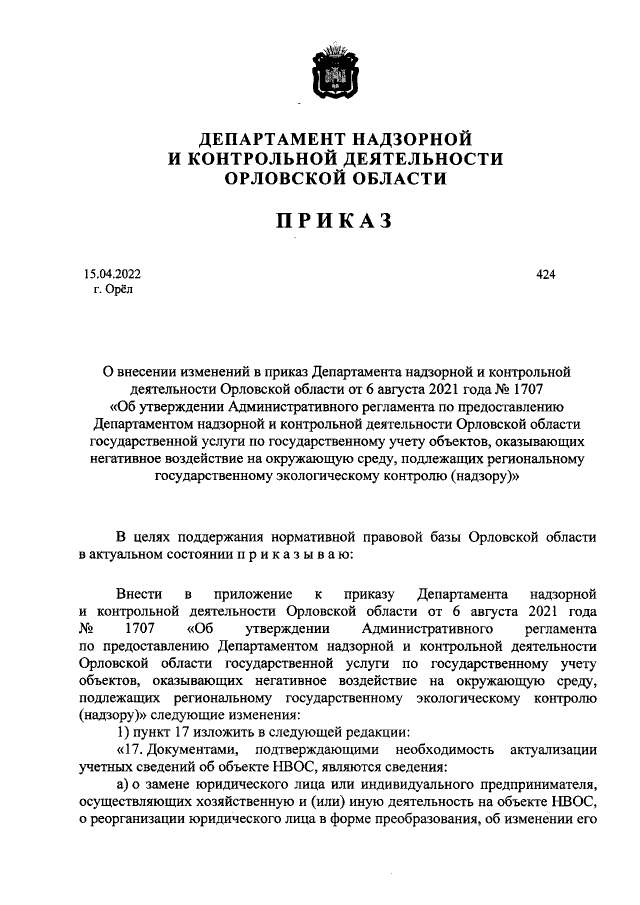 ДЕПАРТАМЕНТ НАДЗОРНОЙ И КОНТРОЛЬНОЙ ДЕЯТЕЛЬНОСТИ ОРЛОВСКОЙ ОБЛАСТИ

ПРИКАЗ

15.04.2022
г. Орёл

424

О внесении изменений в приказ Департамента надзорной и контрольной деятельности Орловской области от 6 августа 2021 года № 1707 «Об утверждении Административного регламента по предоставлению Департаментом надзорной и контрольной деятельности Орловской области государственной услуги по государственному учету объектов, оказывающих негативное воздействие на окружающую среду, подлежащих региональному государственному экологическому контролю (надзору)»

В целях поддержания нормативной правовой базы Орловской области в актуальном состоянии п р и к а з ы в а ю:

Внести в приложение к приказу Департамента надзорной и контрольной деятельности Орловской области от 6 августа 2021 года № 1707 «Об утверждении Административного регламента по предоставлению Департаментом надзорной и контрольной деятельности Орловской области государственной услуги по государственному учету объектов, оказывающих негативное воздействие на окружающую среду, подлежащих региональному государственному экологическому контролю (надзору)» следующие изменения:

1) пункт 17 изложить в следующей редакции:

«17. Документами, подтверждающими необходимость актуализации учетных сведений об объекте НВОС, являются сведения:

а) о замене юридического лица или индивидуального предпринимателя, осуществляющих хозяйственную и (или) иную деятельность на объекте НВОС, о реорганизации юридического лица в форме преобразования, об изменении его